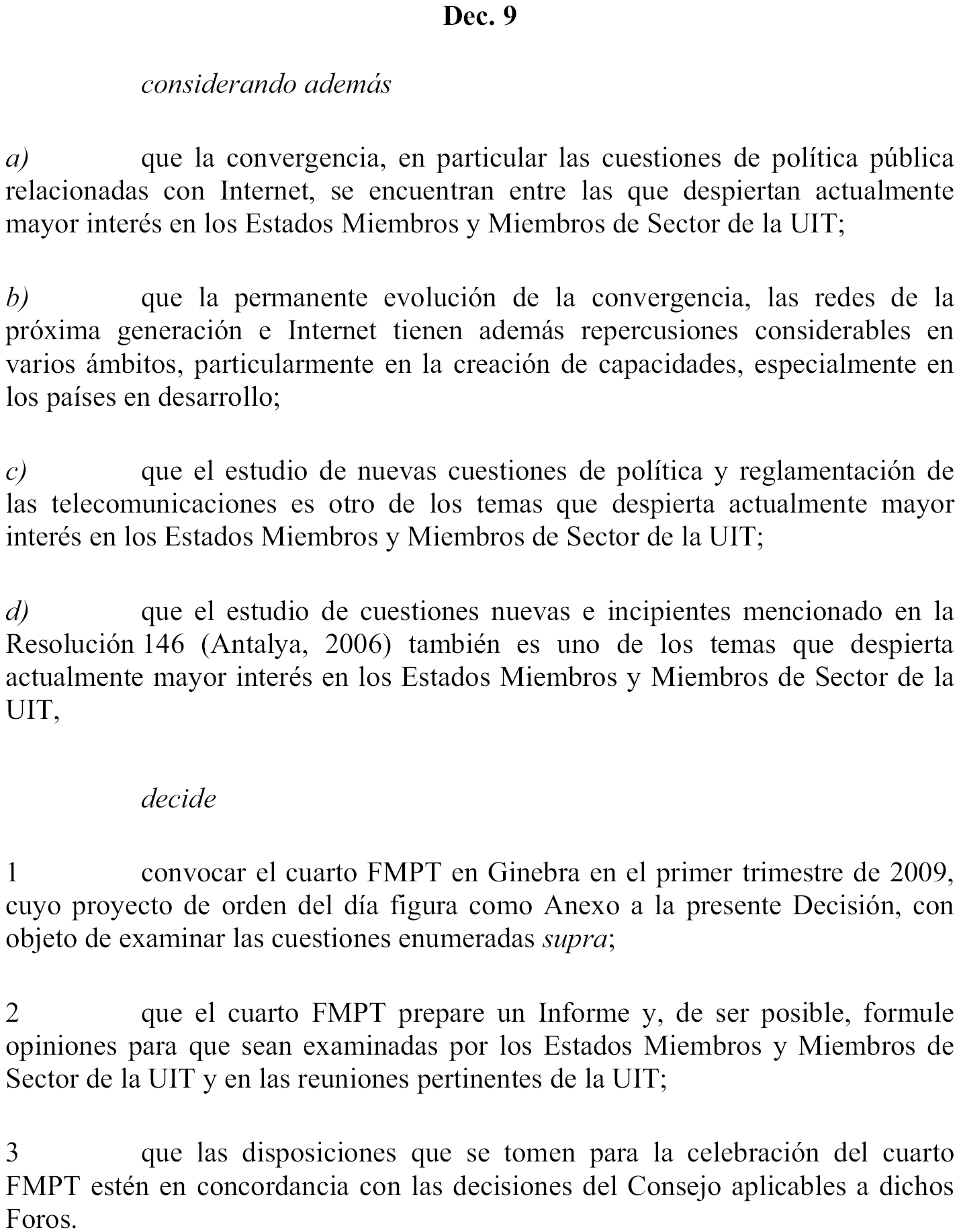 Dec. 9

considerando además

a) que la convergencia, en particular las cuestiones de política pública relacionadas con Internet, se encuentran entre las que despiertan actualmente mayor interés en los Estados Miembros y Miembros de Sector de la UIT;

b) que la permanente evolución de la convergencia, las redes de la próxima generación e Internet tienen además repercusiones considerables en varios ámbitos, particularmente en la creación de capacidades, especialmente en los países en desarrollo;

c) que el estudio de nuevas cuestiones de política y reglamentación de las telecomunicaciones es otro de los temas que despierta actualmente mayor interés en los Estados Miembros y Miembros de Sector de la UIT;

d) que el estudio de cuestiones nuevas e incipientes mencionado en la Resolución 146 (Antalya, 2006) también es uno de los temas que despierta actualmente mayor interés en los Estados Miembros y Miembros de Sector de la UIT,

decide

1 convocar el cuarto FMPT en Ginebra en el primer trimestre de 2009, cuyo proyecto de orden del día figura como Anexo a la presente Decisión, con objeto de examinar las cuestiones enumeradas supra;

2 que el cuarto FMPT prepare un Informe y, de ser posible, formule opiniones para que sean examinadas por los Estados Miembros y Miembros de Sector de la UIT y en las reuniones pertinentes de la UIT;

3 que las disposiciones que se tomen para la celebración del cuarto FMPT estén en concordancia con las decisiones del Consejo aplicables a dichos Foros.